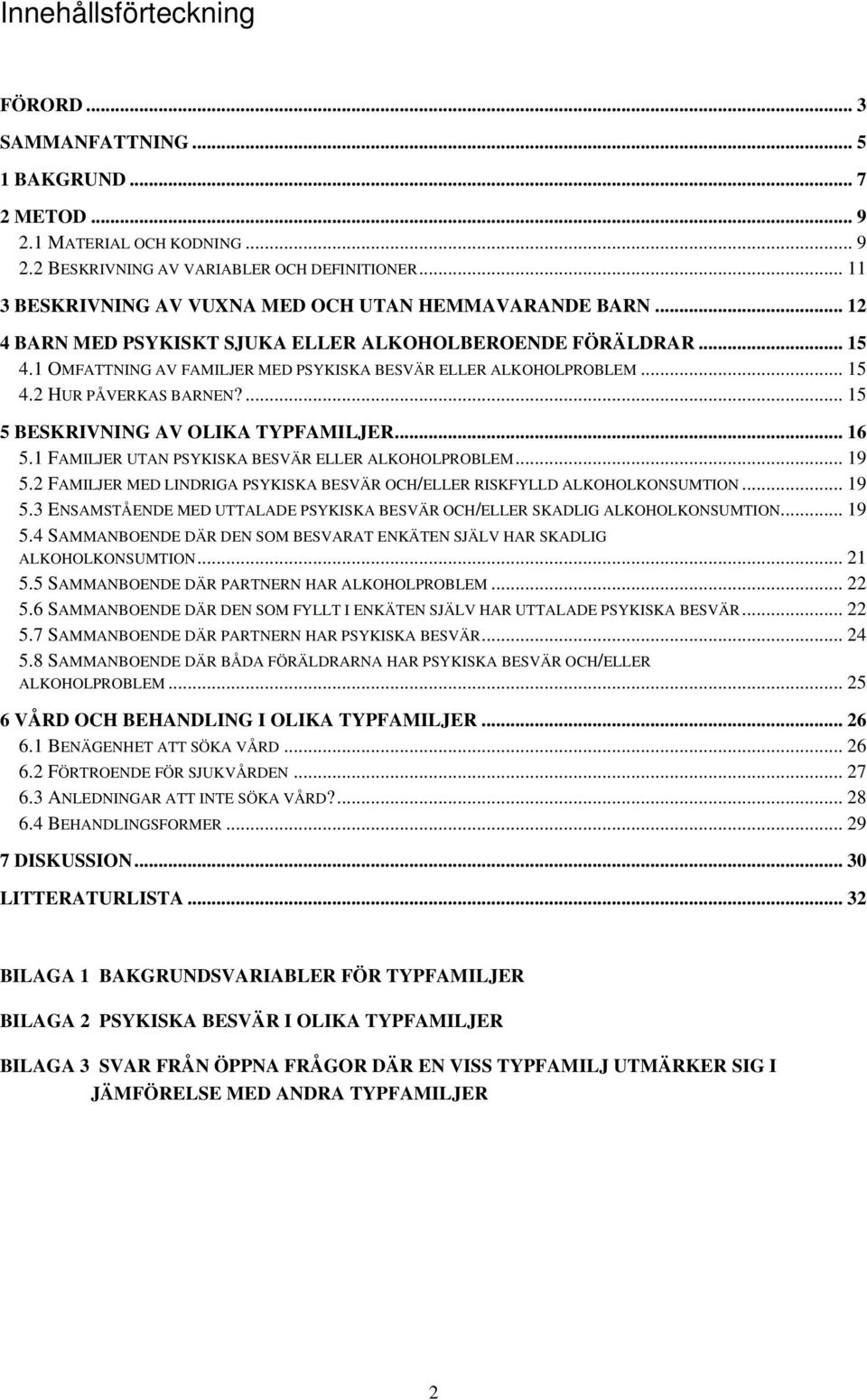 Innehållsförteckning

FÖRORD ... 3
SAMMANFATTNING ... 5
1 BAKGRUND ... 7
2 METOD ... 9
2.1 MATERIAL OCH KODNING ... 9
2.2 BESKRIVNING AV VARIABLER OCH DEFINITIONER ... 11
3 BESKRIVNING AV VUXNA MED OCH UTAN HEMMAVARANDE BARN ... 12
4 BARN MED PSYKISKT SJUKA ELLER ALKOHOLBEROENDE FÖRÄLDRAR ... 15
4.1 OMFATTNING AV FAMILJER MED PSYKISKA BESVÄR ELLER ALKOHOLPROBLEM ... 15
4.2 HUR PÅVERKAS BARNEN? ... 15
5 BESKRIVNING AV OLIKA TYPFAMILJER ... 16
5.1 FAMILJER UTAN PSYKISKA BESVÄR ELLER ALKOHOLPROBLEM ... 19
5.2 FAMILJER MED LINDRIGA PSYKISKA BESVÄR OCH/ELLER RISKFYLLD ALKOHOLKONSUMTION ... 19
5.3 ENSAMSTÅENDE MED UTTALADE PSYKISKA BESVÄR OCH/ELLER SKADLIG ALKOHOLKONSUMTION ... 19
5.4 SAMMANBOENDE DÄR DEN SOM BESVARAT ENKÄTEN SJÄLV HAR SKADLIG ALKOHOLKONSUMTION ... 21
5.5 SAMMANBOENDE DÄR PARTNERN HAR ALKOHOLPROBLEM ... 22
5.6 SAMMANBOENDE DÄR DEN SOM FYLLT I ENKÄTEN SJÄLV HAR UTTALADE PSYKISKA BESVÄR ... 22
5.7 SAMMANBOENDE DÄR PARTNERN HAR PSYKISKA BESVÄR ... 24
5.8 SAMMANBOENDE DÄR BÅDA FÖRÄLDRARNA HAR PSYKISKA BESVÄR OCH/ELLER ALKOHOLPROBLEM ... 25
6 VÅRD OCH BEHANDLING I OLIKA TYPFAMILJER ... 26
6.1 BENÄGENHET ATT SÖKA VÅRD ... 26
6.2 FÖRTROENDE FÖR SJUKVÅRDEN ... 27
6.3 ANLEDNINGAR ATT INTE SÖKA VÅRD? ... 28
6.4 BEHANDLINGSFORMER ... 29
7 DISKUSSION ... 30
LITTERATURLISTA ... 32

BILAGA 1 BAKGRUNDSVARIABLER FÖR TYPFAMILJER

BILAGA 2 PSYKISKA BESVÄR I OLIKA TYPFAMILJER

BILAGA 3 SVAR FRÅN ÖPPNA FRÅGOR DÄR EN VISS TYPFAMILJ UTMÄRKER SIG I JÄMFÖRELSE MED ANDRA TYPFAMILJER

2